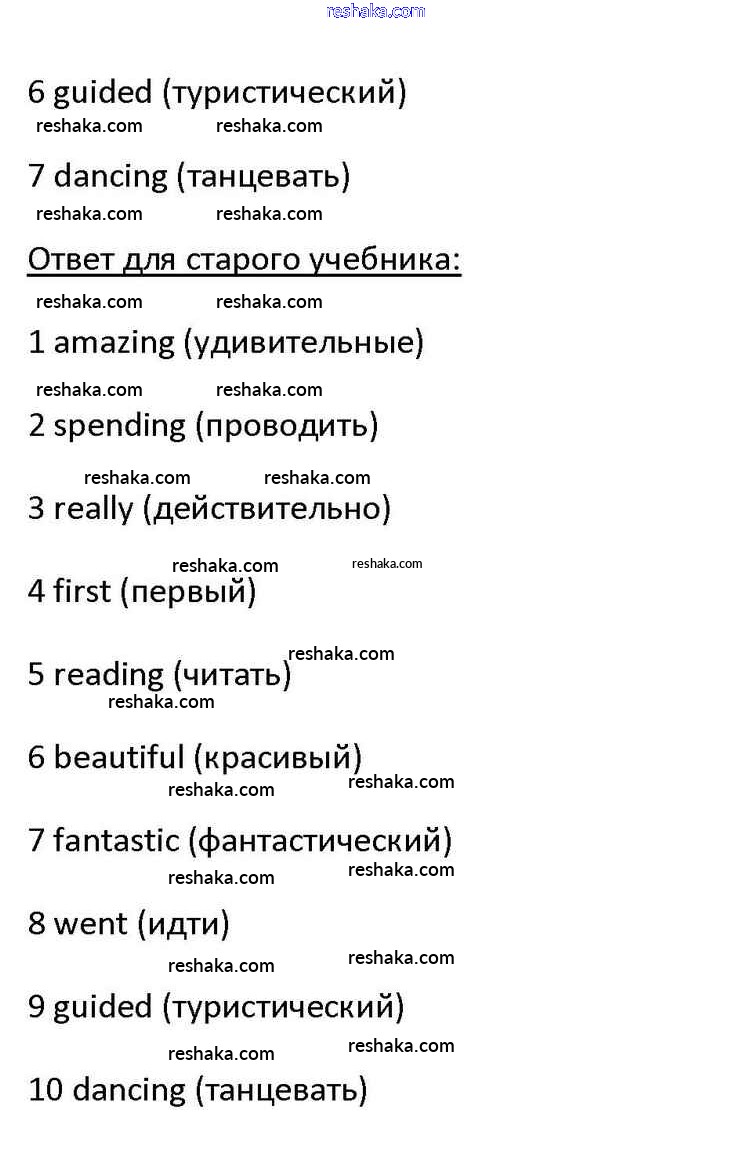 6 guided (туристический)

7 dancing (танцевать)

Ответ для старого учебника:

1 amazing (удивительные)

2 spending (проводить)

3 really (действительно)

4 first (первый)

5 reading (читать)

6 beautiful (красивый)

7 fantastic (фантастический)

8 went (идти)

9 guided (туристический)

10 dancing (танцевать)

reshaka.com